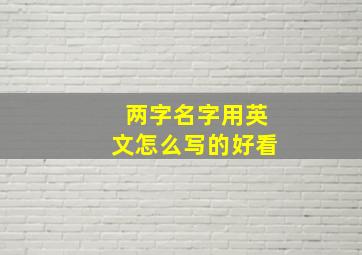 两字名字用英文怎么写的好看